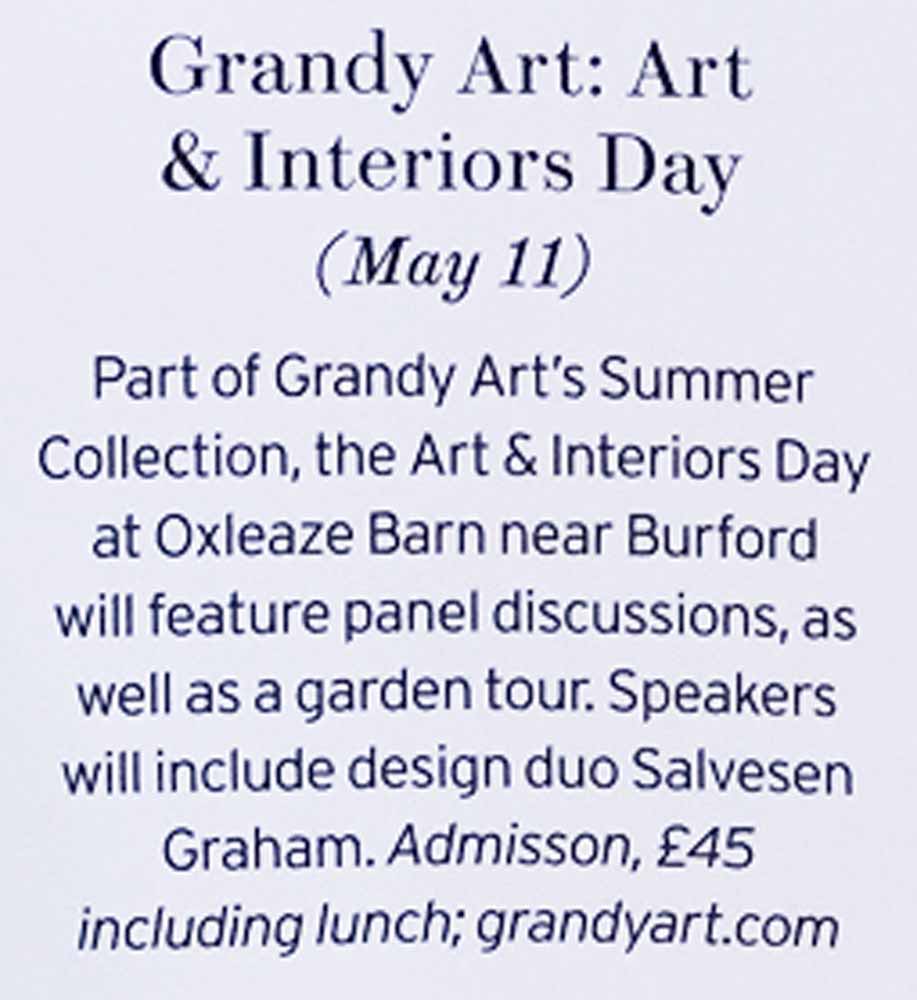 Grandy Art: Art & Interiors Day
(May 11)

Part of Grandy Art's Summer Collection, the Art & Interiors Day at Oxleaze Barn near Burford will feature panel discussions, as well as a garden tour. Speakers will include design duo Salvesen Graham. Admisson, £45 including lunch; grandyart.com